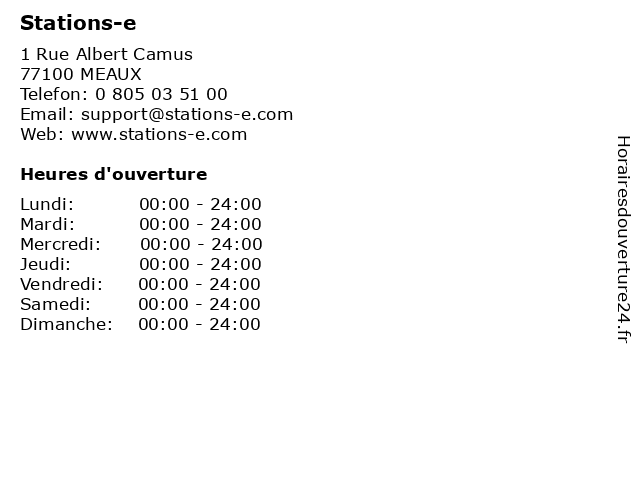 Stations-e

1 Rue Albert Camus
77100 MEAUX
Telefon: 0 805 03 51 00
Email: support@stations-e.com
Web: www.stations-e.com

Heures d'ouverture

Lundi: 00:00 - 24:00
Mardi: 00:00 - 24:00
Mercredi: 00:00 - 24:00
Jeudi: 00:00 - 24:00
Vendredi: 00:00 - 24:00
Samedi: 00:00 - 24:00
Dimanche: 00:00 - 24:00

Horairesdouverture24.fr